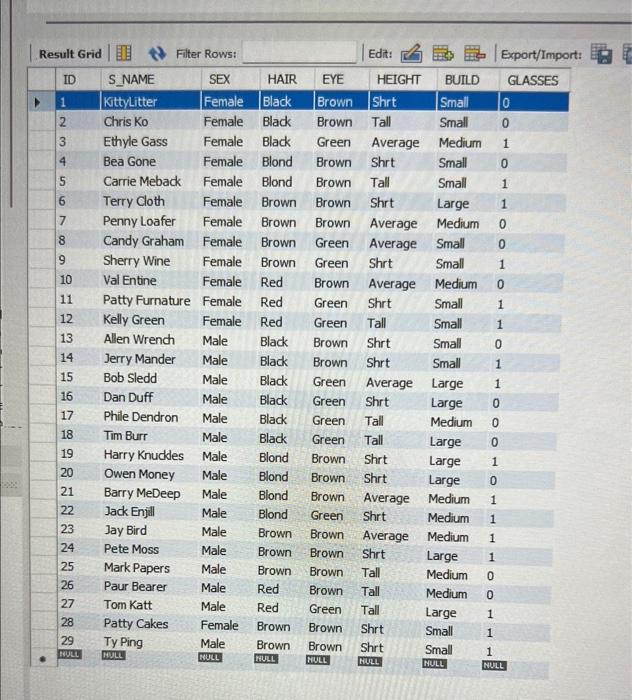 Result Grid Filter Rows: Edit: Export/Import:

| ID | S_NAME | SEX | HAIR | EYE | HEIGHT | BUILD | GLASSES |
|---|---|---|---|---|---|---|---|
| 1 | KittyLitter | Female | Black | Brown | Shrt | Small | 0 |
| 2 | Chris Ko | Female | Black | Brown | Tall | Small | 0 |
| 3 | Ethyle Gass | Female | Black | Green | Average | Medium | 1 |
| 4 | Bea Gone | Female | Blond | Brown | Shrt | Small | 0 |
| 5 | Carrie Meback | Female | Blond | Brown | Tall | Small | 1 |
| 6 | Terry Cloth | Female | Brown | Brown | Shrt | Large | 1 |
| 7 | Penny Loafer | Female | Brown | Brown | Average | Medium | 0 |
| 8 | Candy Graham | Female | Brown | Green | Average | Small | 0 |
| 9 | Sherry Wine | Female | Brown | Green | Shrt | Small | 1 |
| 10 | Val Entine | Female | Red | Brown | Average | Medium | 0 |
| 11 | Patty Furnature | Female | Red | Green | Shrt | Small | 1 |
| 12 | Kelly Green | Female | Red | Green | Tall | Small | 1 |
| 13 | Allen Wrench | Male | Black | Brown | Shrt | Small | 0 |
| 14 | Jerry Mander | Male | Black | Brown | Shrt | Small | 1 |
| 15 | Bob Sledd | Male | Black | Green | Average | Large | 1 |
| 16 | Dan Duff | Male | Black | Green | Shrt | Large | 0 |
| 17 | Phile Dendron | Male | Black | Green | Tall | Medium | 0 |
| 18 | Tim Burr | Male | Black | Green | Tall | Large | 0 |
| 19 | Harry Knuckles | Male | Blond | Brown | Shrt | Large | 1 |
| 20 | Owen Money | Male | Blond | Brown | Shrt | Large | 0 |
| 21 | Barry MeDeep | Male | Blond | Brown | Average | Medium | 1 |
| 22 | Jack Enjill | Male | Blond | Green | Shrt | Medium | 1 |
| 23 | Jay Bird | Male | Brown | Brown | Average | Medium | 1 |
| 24 | Pete Moss | Male | Brown | Brown | Shrt | Large | 1 |
| 25 | Mark Papers | Male | Brown | Brown | Tall | Medium | 0 |
| 26 | Paur Bearer | Male | Red | Brown | Tall | Medium | 0 |
| 27 | Tom Katt | Male | Red | Green | Tall | Large | 1 |
| 28 | Patty Cakes | Female | Brown | Brown | Shrt | Small | 1 |
| 29 | Ty Ping | Male | Brown | Brown | Shrt | Small | 1 |
| NULL | NULL | NULL | NULL | NULL | NULL | NULL | NULL |